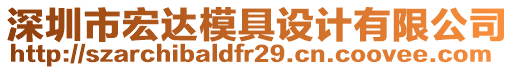 深圳市宏达模具设计有限公司
http://szarchibaldfr29.cn.coovee.com